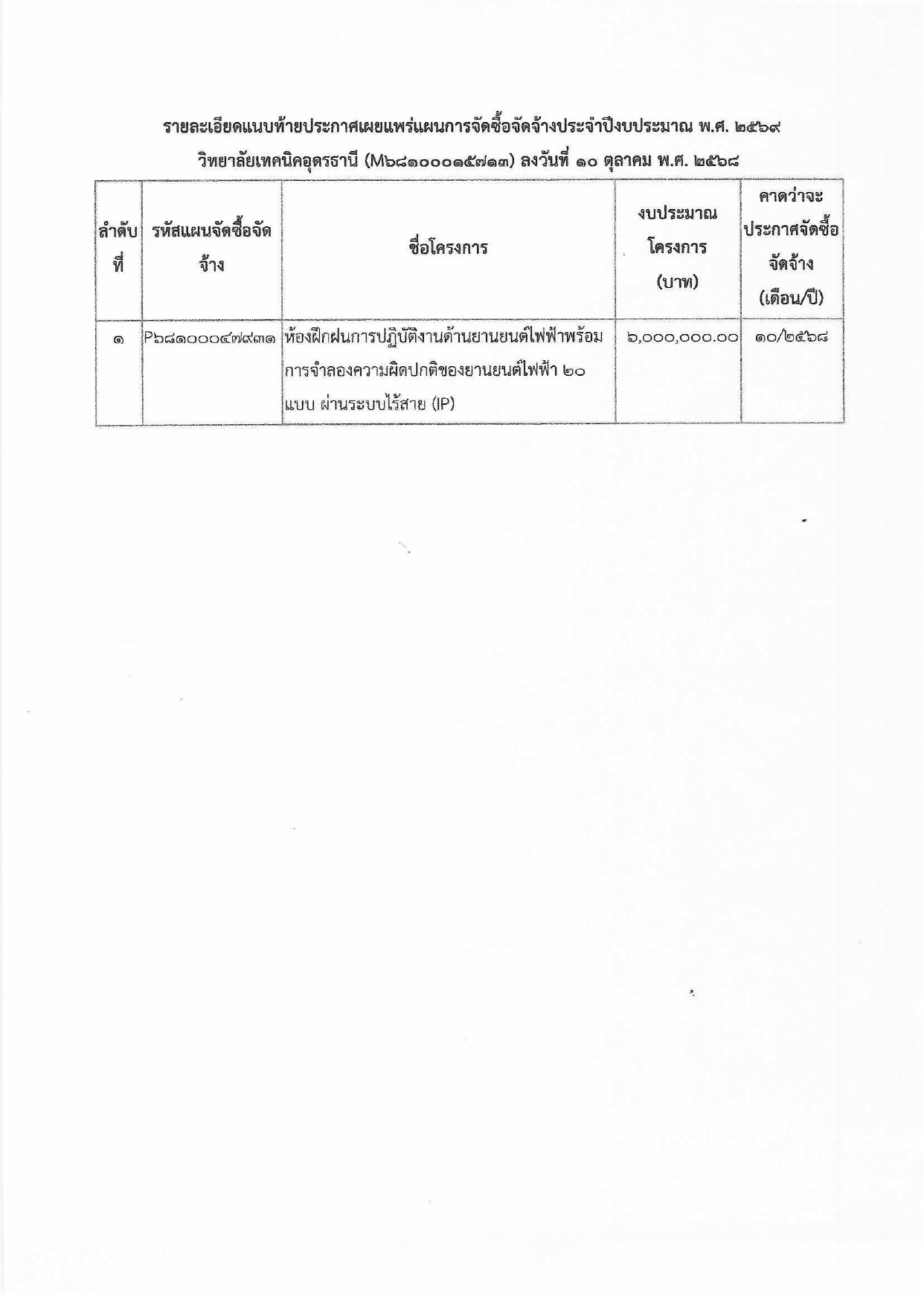 รายละเอียดแนบท้ายประกาศเผยแพร่แผนการจัดซื้อจัดจ้างประจำปีงบประมาณ พ.ศ. ๒๕๖๙

วิทยาลัยเทคนิคอุดรธานี (M๖๘๑๐๐๐๑๕๗๑๓) ลงวันที่ ๑๐ ตุลาคม พ.ศ. ๒๕๖๘

| ลำดับที่ | รหัสแผนจัดซื้อจัดจ้าง | ชื่อโครงการ | งบประมาณโครงการ (บาท) | คาดว่าจะประกาศจัดซื้อจัดจ้าง (เดือน/ปี) |
|---|---|---|---|---|
| ๑ | P๖๘๑๐๐๐๔๗๙๓๑ | ห้องฝึกฝนการปฏิบัติงานด้านยานยนต์ไฟฟ้าพร้อมการจำลองความผิดปกติของยานยนต์ไฟฟ้า ๒๐ แบบ ผ่านระบบไร้สาย (IP) | ๖,๐๐๐,๐๐๐.๐๐ | ๑๐/๒๕๖๘ |